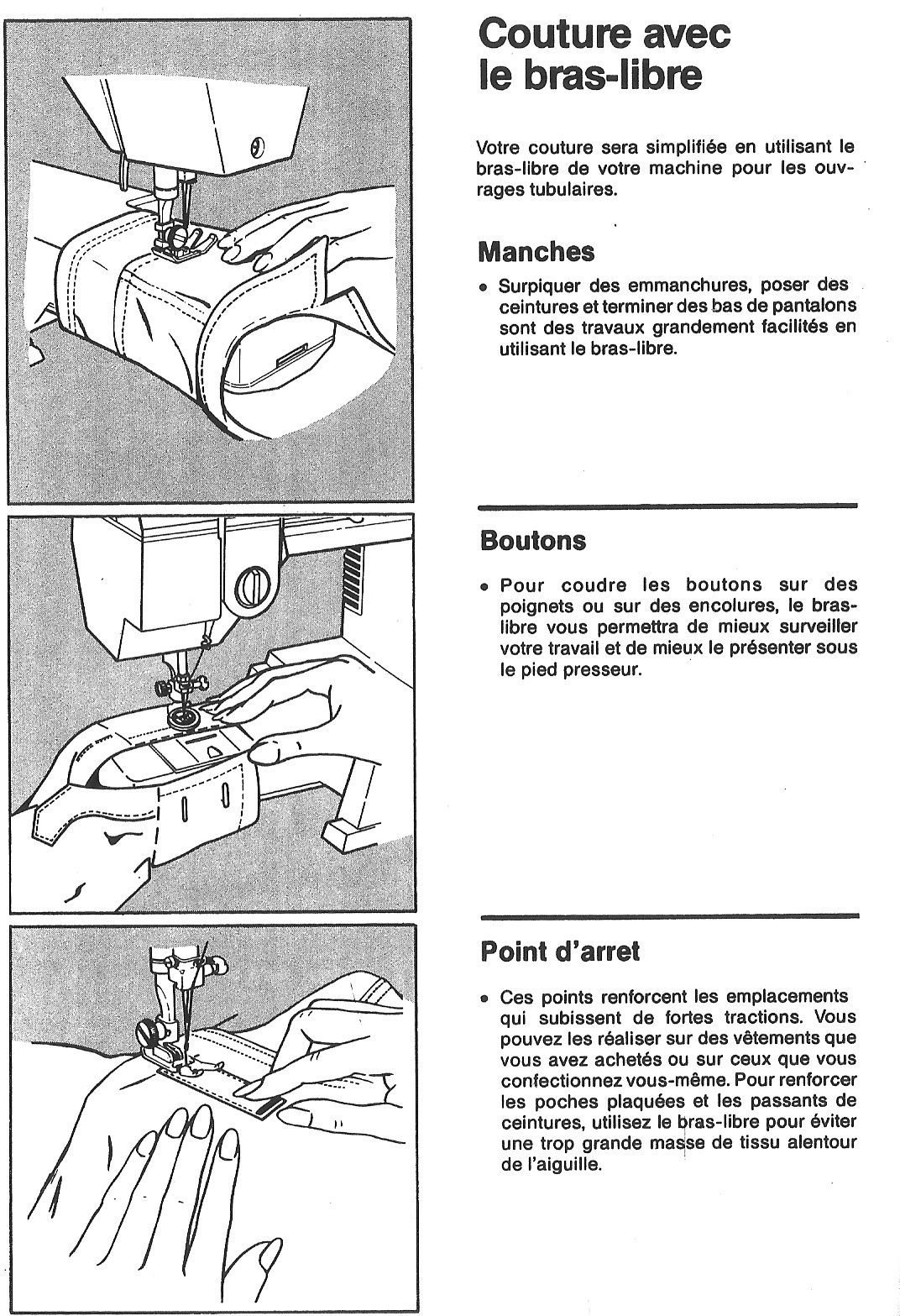 Couture avec le bras-libre

Votre couture sera simplifiée en utilisant le bras-libre de votre machine pour les ouvrages tubulaires.

Manches

• Surpiquer des emmanchures, poser des ceintures et terminer des bas de pantalons sont des travaux grandement facilités en utilisant le bras-libre.

Boutons

• Pour coudre les boutons sur des poignets ou sur des encolures, le bras-libre vous permettra de mieux surveiller votre travail et de mieux le présenter sous le pied presseur.

Point d'arret

• Ces points renforcent les emplacements qui subissent de fortes tractions. Vous pouvez les réaliser sur des vêtements que vous avez achetés ou sur ceux que vous confectionnez vous-même. Pour renforcer les poches plaquées et les passants de ceintures, utilisez le bras-libre pour éviter une trop grande masse de tissu alentour de l'aiguille.